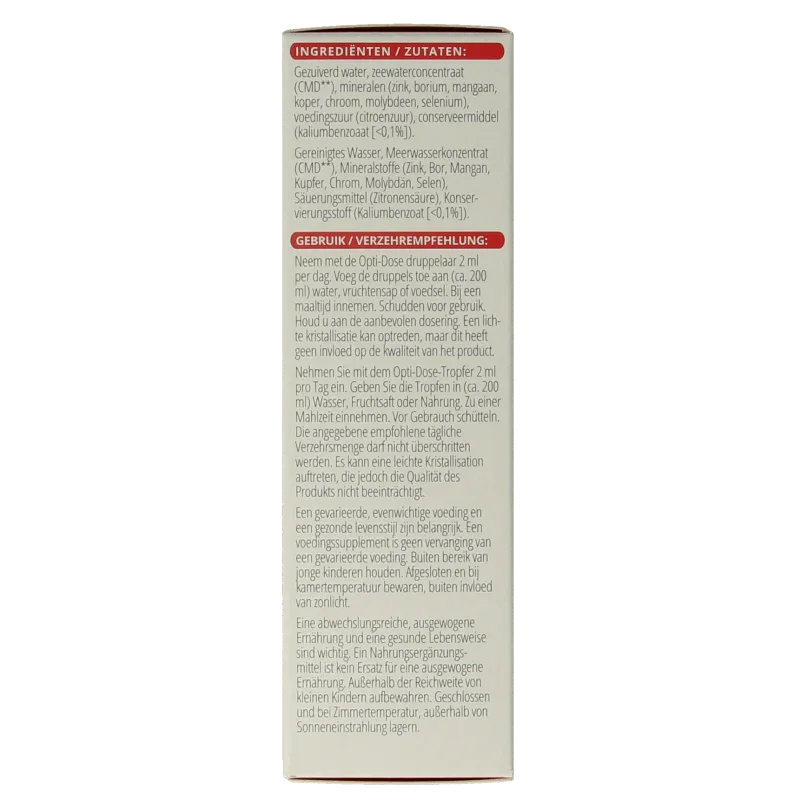 INGREDIËNTEN / ZUTATEN:

Gezuiverd water, zeewaterconcentraat (CMD**), mineralen (zink, borium, mangaan, koper, chroom, molybdeen, selenium), voedingszuur (citroenzuur), conserveermiddel (kaliumbenzoaat [<0,1%]).

Gereinigtes Wasser, Meerwasserkonzentrat (CMD**), Mineralstoffe (Zink, Bor, Mangan, Kupfer, Chrom, Molybdän, Selen), Säuerungsmittel (Zitronensäure), Konservierungsstoff (Kaliumbenzoat [<0,1%]).

GEBRUIK / VERZEHREMPFEHLUNG:

Neem met de Opti-Dose druppelaar 2 ml per dag. Voeg de druppels toe aan (ca. 200 ml) water, vruchtensap of voedsel. Bij een maaltijd innemen. Schudden voor gebruik. Houd u aan de aanbevolen dosering. Een lichte kristallisatie kan optreden, maar dit heeft geen invloed op de kwaliteit van het product.

Nehmen Sie mit dem Opti-Dose-Tropfer 2 ml pro Tag ein. Geben Sie die Tropfen in (ca. 200 ml) Wasser, Fruchtsaft oder Nahrung. Zu einer Mahlzeit einnehmen. Vor Gebrauch schütteln. Die angegebene empfohlene tägliche Verzehrsmenge darf nicht überschritten werden. Es kann eine leichte Kristallisation auftreten, die jedoch die Qualität des Produkts nicht beeinträchtigt.

Een gevarieerde, evenwichtige voeding en een gezonde levensstijl zijn belangrijk. Een voedingssupplement is geen vervanging van een gevarieerde voeding. Buiten bereik van jonge kinderen houden. Afgesloten en bij kamertemperatuur bewaren, buiten invloed van zonlicht.

Eine abwechslungsreiche, ausgewogene Ernährung und eine gesunde Lebensweise sind wichtig. Ein Nahrungsergänzungsmittel ist kein Ersatz für eine ausgewogene Ernährung. Außerhalb der Reichweite von kleinen Kindern aufbewahren. Geschlossen und bei Zimmertemperatur, außerhalb von Sonneneinstrahlung lagern.